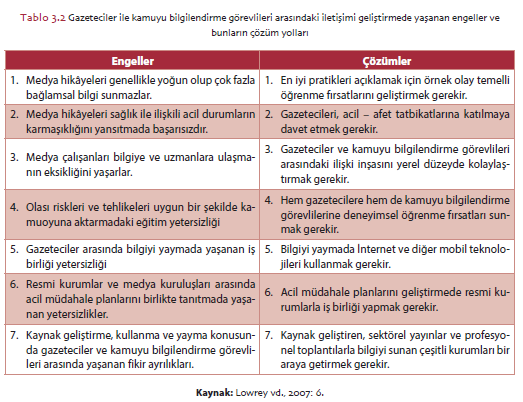 Tablo 3.2 Gazeteciler ile kamuyu bilgilendirme görevlileri arasındaki iletişimi geliştirmede yaşanan engeller ve bunların çözüm yolları

| Engeller | Çözümler |
|---|---|
| 1. Medya hikâyeleri genellikle yoğun olup çok fazla bağlamsal bilgi sunmazlar. | 1. En iyi pratikleri açıklamak için örnek olay temelli öğrenme fırsatlarını geliştirmek gerekir. |
| 2. Medya hikâyeleri sağlık ile ilişkili acil durumların karmaşıklığını yansıtmada başarısızdır. | 2. Gazetecileri, acil – afet tatbikatlarına katılmaya davet etmek gerekir. |
| 3. Medya çalışanları bilgiye ve uzmanlara ulaşmanın eksikliğini yaşarlar. | 3. Gazeteciler ve kamuyu bilgilendirme görevlileri arasındaki ilişki inşasını yerel düzeyde kolaylaştırmak gerekir. |
| 4. Olası riskleri ve tehlikeleri uygun bir şekilde kamuoyuna aktarmadaki eğitim yetersizliği | 4. Hem gazetecilere hem de kamuyu bilgilendirme görevlilerine deneyimsel öğrenme fırsatları sunmak gerekir. |
| 5. Gazeteciler arasında bilgiyi yaymada yaşanan iş birliği yetersizliği | 5. Bilgiyi yaymada İnternet ve diğer mobil teknolojileri kullanmak gerekir. |
| 6. Resmi kurumlar ve medya kuruluşları arasında acil müdahale planlarını birlikte tanıtmada yaşanan yetersizlikler. | 6. Acil müdahale planlarını geliştirmede resmi kurumlarla iş birliği yapmak gerekir. |
| 7. Kaynak geliştirme, kullanma ve yayma konusunda gazeteciler ve kamuyu bilgilendirme görevlileri arasında yaşanan fikir ayrılıkları. | 7. Kaynak geliştiren, sektörel yayınlar ve profesyonel toplantılarla bilgiyi sunan çeşitli kurumları bir araya getirmek gerekir. |

Kaynak: Lowrey vd., 2007: 6.